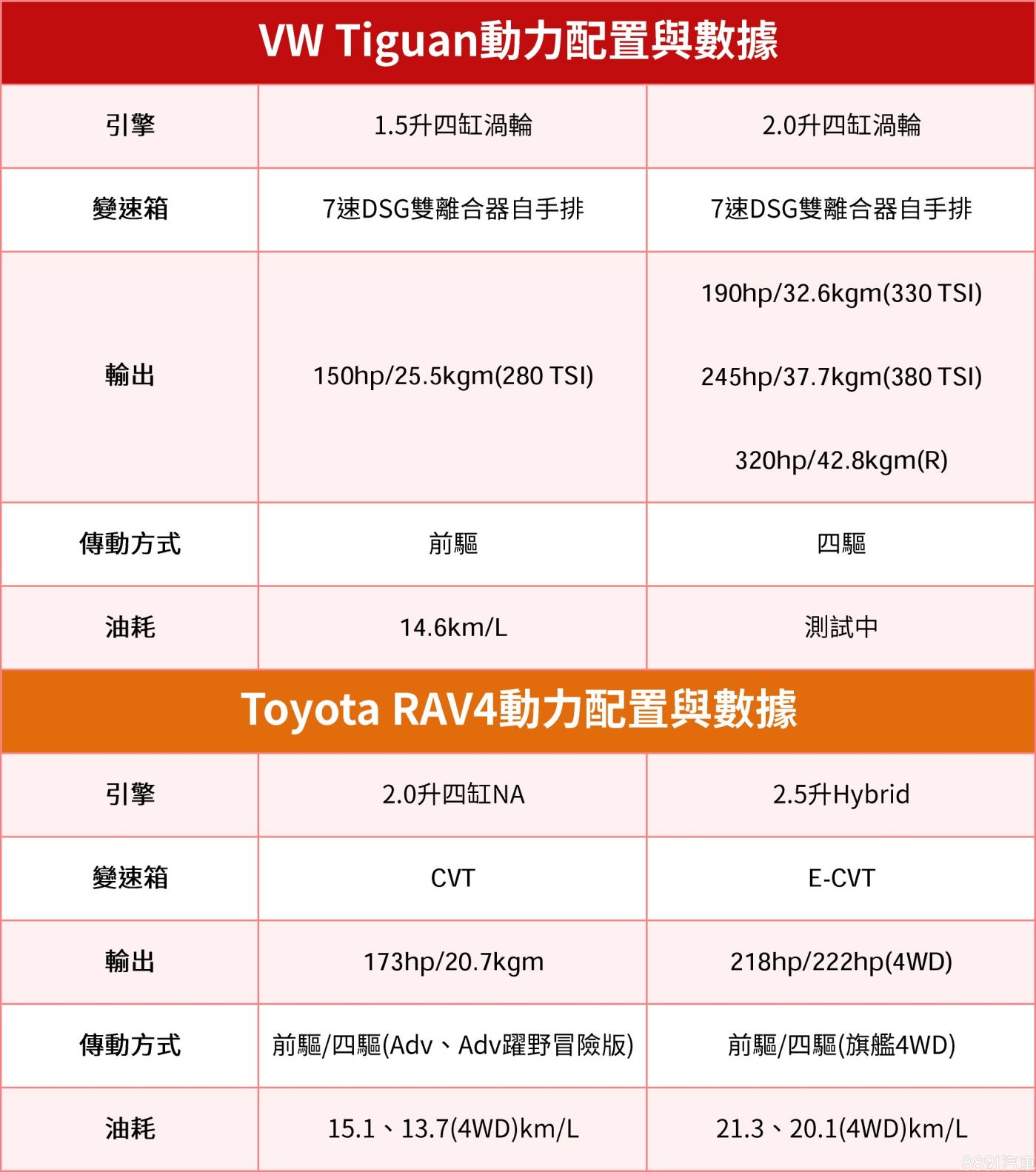 VW Tiguan動力配置與數據

| 引擎 | 1.5升四缸渦輪 | 2.0升四缸渦輪 |
|---|---|---|
| 變速箱 | 7速DSG雙離合器自手排 | 7速DSG雙離合器自手排 |
| 輸出 | 150hp/25.5kgm(280 TSI) | 190hp/32.6kgm(330 TSI) 245hp/37.7kgm(380 TSI) 320hp/42.8kgm(R) |
| 傳動方式 | 前驅 | 四驅 |
| 油耗 | 14.6km/L | 測試中 |

Toyota RAV4動力配置與數據

| 引擎 | 2.0升四缸NA | 2.5升Hybrid |
|---|---|---|
| 變速箱 | CVT | E-CVT |
| 輸出 | 173hp/20.7kgm | 218hp/222hp(4WD) |
| 傳動方式 | 前驅/四驅(Adv、Adv躍野冒險版) | 前驅/四驅(旗艦4WD) |
| 油耗 | 15.1、13.7(4WD)km/L | 21.3、20.1(4WD)km/L |

8891汽車